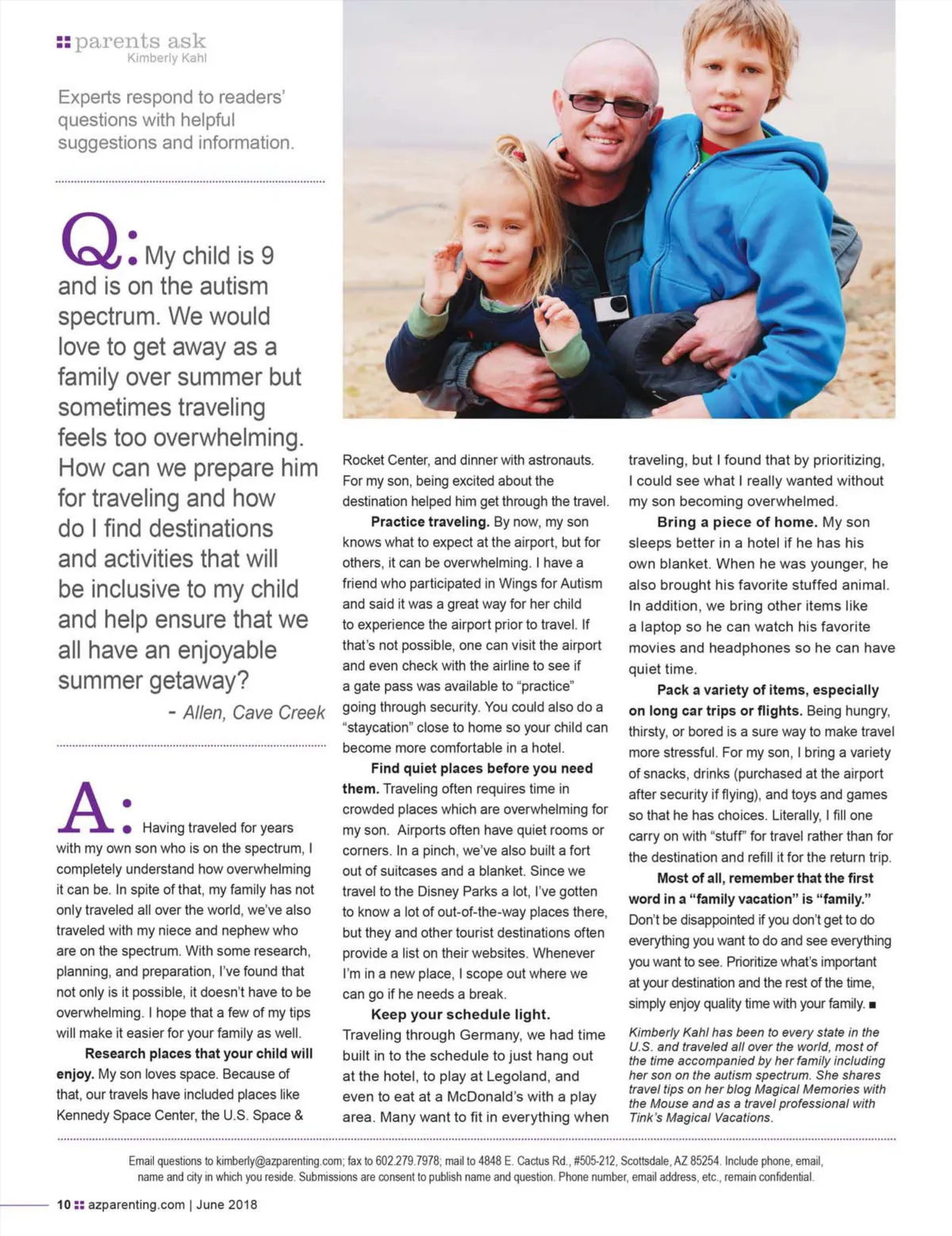 parents ask
Kimberly Kahl

Experts respond to readers' questions with helpful suggestions and information.

Q: My child is 9 and is on the autism spectrum. We would love to get away as a family over summer but sometimes traveling feels too overwhelming. How can we prepare him for traveling and how do I find destinations and activities that will be inclusive to my child and help ensure that we all have an enjoyable summer getaway?
- Allen, Cave Creek

A: Having traveled for years with my own son who is on the spectrum, I completely understand how overwhelming it can be. In spite of that, my family has not only traveled all over the world, we've also traveled with my niece and nephew who are on the spectrum. With some research, planning, and preparation, I've found that not only is it possible, it doesn't have to be overwhelming. I hope that a few of my tips will make it easier for your family as well.

Research places that your child will enjoy. My son loves space. Because of that, our travels have included places like Kennedy Space Center, the U.S. Space & Rocket Center, and dinner with astronauts. For my son, being excited about the destination helped him get through the travel.

Practice traveling. By now, my son knows what to expect at the airport, but for others, it can be overwhelming. I have a friend who participated in Wings for Autism and said it was a great way for her child to experience the airport prior to travel. If that's not possible, one can visit the airport and even check with the airline to see if a gate pass was available to "practice" going through security. You could also do a "staycation" close to home so your child can become more comfortable in a hotel.

Find quiet places before you need them. Traveling often requires time in crowded places which are overwhelming for my son. Airports often have quiet rooms or corners. In a pinch, we've also built a fort out of suitcases and a blanket. Since we travel to the Disney Parks a lot, I've gotten to know a lot of out-of-the-way places there, but they and other tourist destinations often provide a list on their websites. Whenever I'm in a new place, I scope out where we can go if he needs a break.

Keep your schedule light. Traveling through Germany, we had time built in to the schedule to just hang out at the hotel, to play at Legoland, and even to eat at a McDonald's with a play area. Many want to fit in everything when traveling, but I found that by prioritizing, I could see what I really wanted without my son becoming overwhelmed.

Bring a piece of home. My son sleeps better in a hotel if he has his own blanket. When he was younger, he also brought his favorite stuffed animal. In addition, we bring other items like a laptop so he can watch his favorite movies and headphones so he can have quiet time.

Pack a variety of items, especially on long car trips or flights. Being hungry, thirsty, or bored is a sure way to make travel more stressful. For my son, I bring a variety of snacks, drinks (purchased at the airport after security if flying), and toys and games so that he has choices. Literally, I fill one carry on with "stuff" for travel rather than for the destination and refill it for the return trip.

Most of all, remember that the first word in a "family vacation" is "family." Don't be disappointed if you don't get to do everything you want to do and see everything you want to see. Prioritize what's important at your destination and the rest of the time, simply enjoy quality time with your family. ■

Kimberly Kahl has been to every state in the U.S. and traveled all over the world, most of the time accompanied by her family including her son on the autism spectrum. She shares travel tips on her blog Magical Memories with the Mouse and as a travel professional with Tink's Magical Vacations.

Email questions to kimberly@azparenting.com; fax to 602.279.7978; mail to 4848 E. Cactus Rd., #505-212, Scottsdale, AZ 85254. Include phone, email, name and city in which you reside. Submissions are consent to publish name and question. Phone number, email address, etc., remain confidential.

10 azparenting.com | June 2018